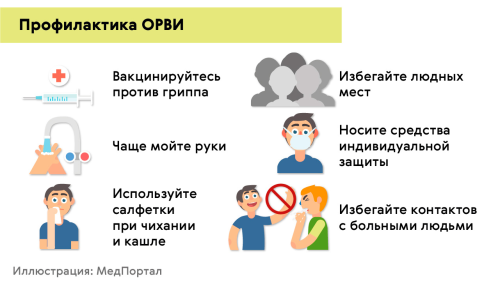 Профилактика ОРВИ

Вакцинируйтесь против гриппа

Чаще мойте руки

Используйте салфетки при чихании и кашле

Избегайте людных мест

Носите средства индивидуальной защиты

Избегайте контактов с больными людьми

Иллюстрация: МедПортал